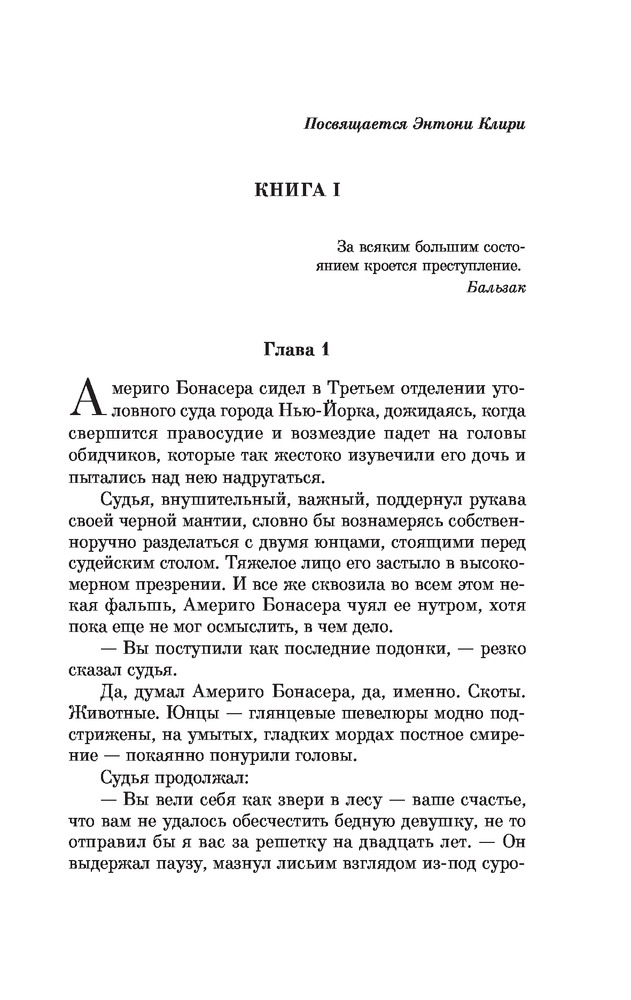 Посвящается Энтони Клири

КНИГА I

За всяким большим состоянием кроется преступление.
Бальзак

Глава 1

Америго Бонасера сидел в Третьем отделении уголовного суда города Нью-Йорка, дожидаясь, когда свершится правосудие и возмездие падет на головы обидчиков, которые так жестоко изувечили его дочь и пытались над нею надругаться.

Судья, внушительный, важный, поддернул рукава своей черной мантии, словно бы вознамерясь собственноручно разделаться с двумя юнцами, стоящими перед судейским столом. Тяжелое лицо его застыло в высокомерном презрении. И все же сквозила во всем этом некая фальшь, Америго Бонасера чуял ее нутром, хотя пока еще не мог осмыслить, в чем дело.

— Вы поступили как последние подонки, — резко сказал судья.

Да, думал Америго Бонасера, да, именно. Скоты. Животные. Юнцы — глянцевые шевелюры модно подстрижены, на умытых, гладких мордах постное смирение — покаянно понурили головы.

Судья продолжал:

— Вы вели себя как звери в лесу — ваше счастье, что вам не удалось обесчестить бедную девушку, не то отправил бы я вас за решетку на двадцать лет. — Он выдержал паузу, мазнул лисьим взглядом из-под суро-